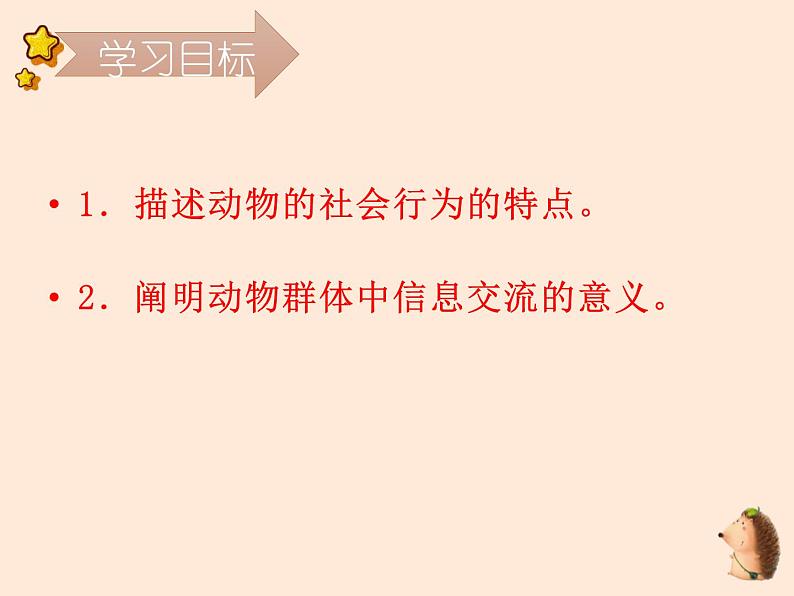 学习目标

• 1．描述动物的社会行为的特点。

• 2．阐明动物群体中信息交流的意义。